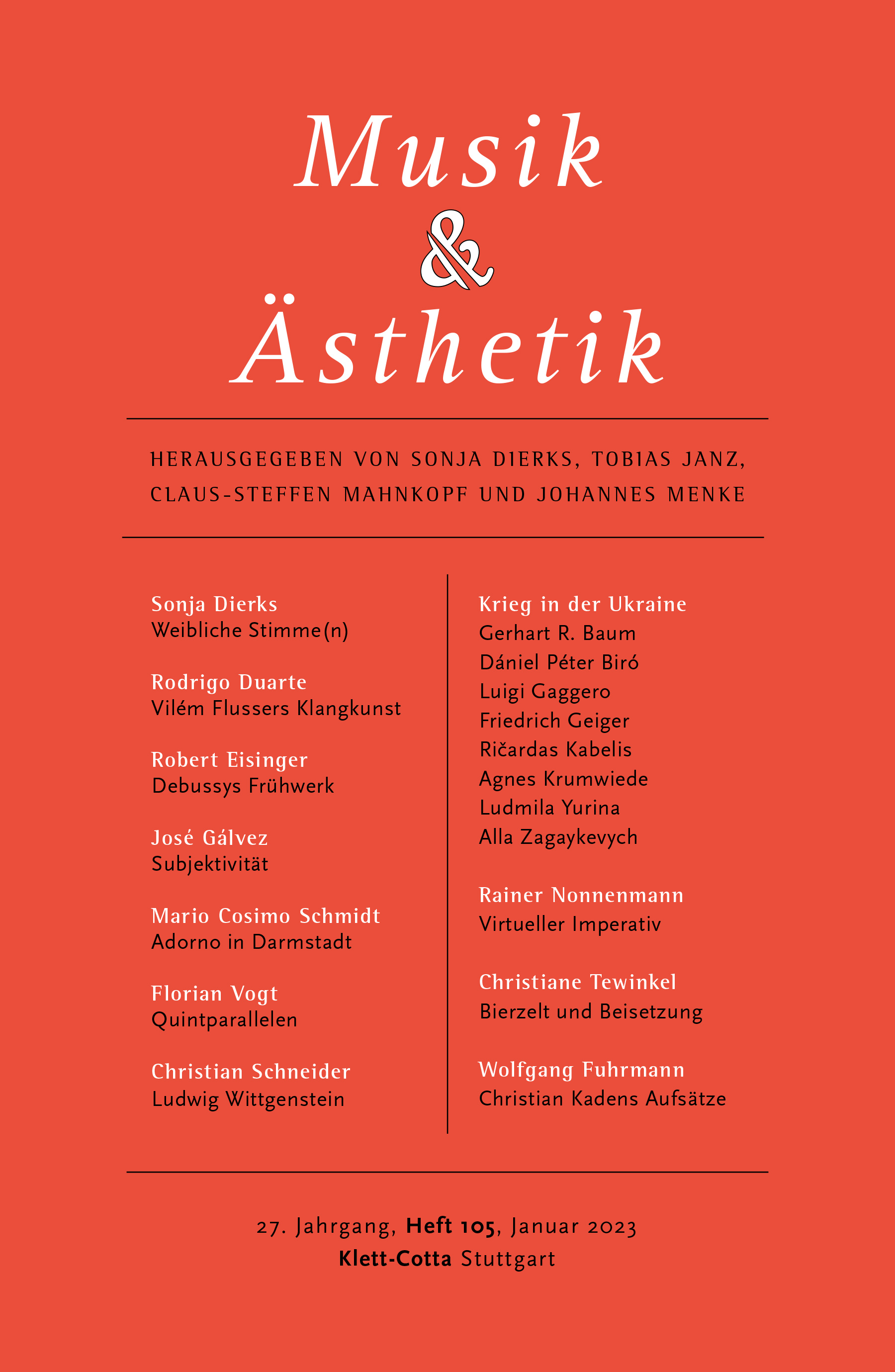 Musik
&
Ästhetik

HERAUSGEGEBEN VON SONJA DIERKS, TOBIAS JANZ, CLAUS-STEFFEN MAHNKOPF UND JOHANNES MENKE

Sonja Dierks
Weibliche Stimme(n)

Rodrigo Duarte
Vilém Flussers Klangkunst

Robert Eisinger
Debussys Frühwerk

José Gálvez
Subjektivität

Mario Cosimo Schmidt
Adorno in Darmstadt

Florian Vogt
Quintparallelen

Christian Schneider
Ludwig Wittgenstein

Krieg in der Ukraine
Gerhart R. Baum
Dániel Péter Biró
Luigi Gaggero
Friedrich Geiger
Ričardas Kabelis
Agnes Krumwiede
Ludmila Yurina
Alla Zagaykevych

Rainer Nonnenmann
Virtueller Imperativ

Christiane Tewinkel
Bierzelt und Beisetzung

Wolfgang Fuhrmann
Christian Kadens Aufsätze

27. Jahrgang, Heft 105, Januar 2023
Klett-Cotta Stuttgart